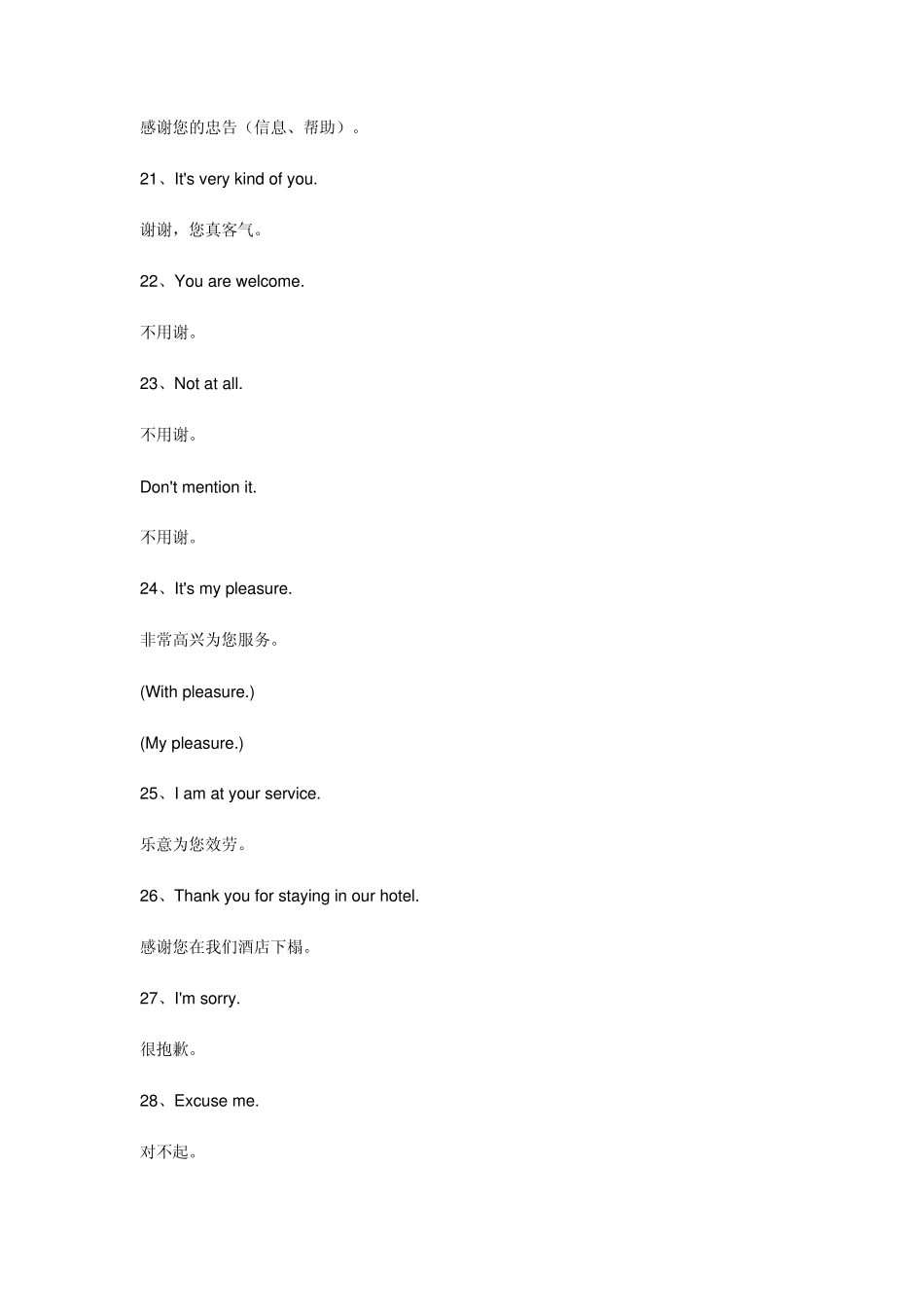 感谢您的忠告（信息、帮助）。

21、It's very kind of you.

谢谢，您真客气。

22、You are welcome.

不用谢。

23、Not at all.

不用谢。

Don't mention it.

不用谢。

24、It's my pleasure.

非常高兴为您服务。

(With pleasure.)

(My pleasure.)

25、I am at your service.

乐意为您效劳。

26、Thank you for staying in our hotel.

感谢您在我们酒店下榻。

27、I'm sorry.

很抱歉。

28、Excuse me.

对不起。